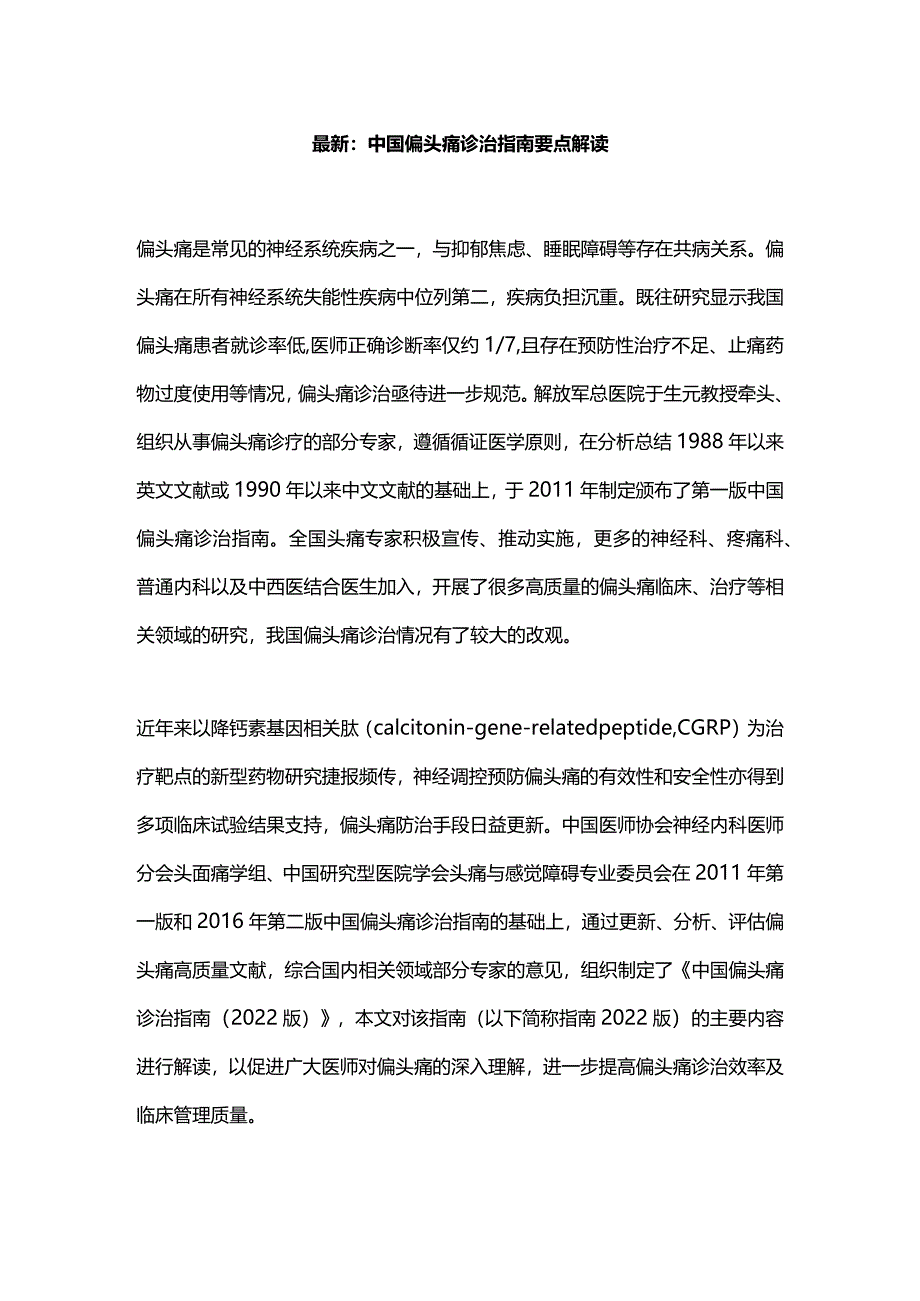 最新：中国偏头痛诊治指南要点解读

偏头痛是常见的神经系统疾病之一，与抑郁焦虑、睡眠障碍等存在共病关系。偏头痛在所有神经系统失能性疾病中位列第二，疾病负担沉重。既往研究显示我国偏头痛患者就诊率低,医师正确诊断率仅约 1/7,且存在预防性治疗不足、止痛药物过度使用等情况，偏头痛诊治亟待进一步规范。解放军总医院于生元教授牵头、组织从事偏头痛诊疗的部分专家，遵循循证医学原则，在分析总结 1988 年以来英文文献或 1990 年以来中文文献的基础上，于 2011 年制定颁布了第一版中国偏头痛诊治指南。全国头痛专家积极宣传、推动实施，更多的神经科、疼痛科、普通内科以及中西医结合医生加入，开展了很多高质量的偏头痛临床、治疗等相关领域的研究，我国偏头痛诊治情况有了较大的改观。

近年来以降钙素基因相关肽（calcitonin-gene-relatedpeptide,CGRP）为治疗靶点的新型药物研究捷报频传，神经调控预防偏头痛的有效性和安全性亦得到多项临床试验结果支持，偏头痛防治手段日益更新。中国医师协会神经内科医师分会头面痛学组、中国研究型医院学会头痛与感觉障碍专业委员会在 2011 年第一版和 2016 年第二版中国偏头痛诊治指南的基础上，通过更新、分析、评估偏头痛高质量文献，综合国内相关领域部分专家的意见，组织制定了《中国偏头痛诊治指南（2022 版）》，本文对该指南（以下简称指南 2022 版）的主要内容进行解读，以促进广大医师对偏头痛的深入理解，进一步提高偏头痛诊治效率及临床管理质量。